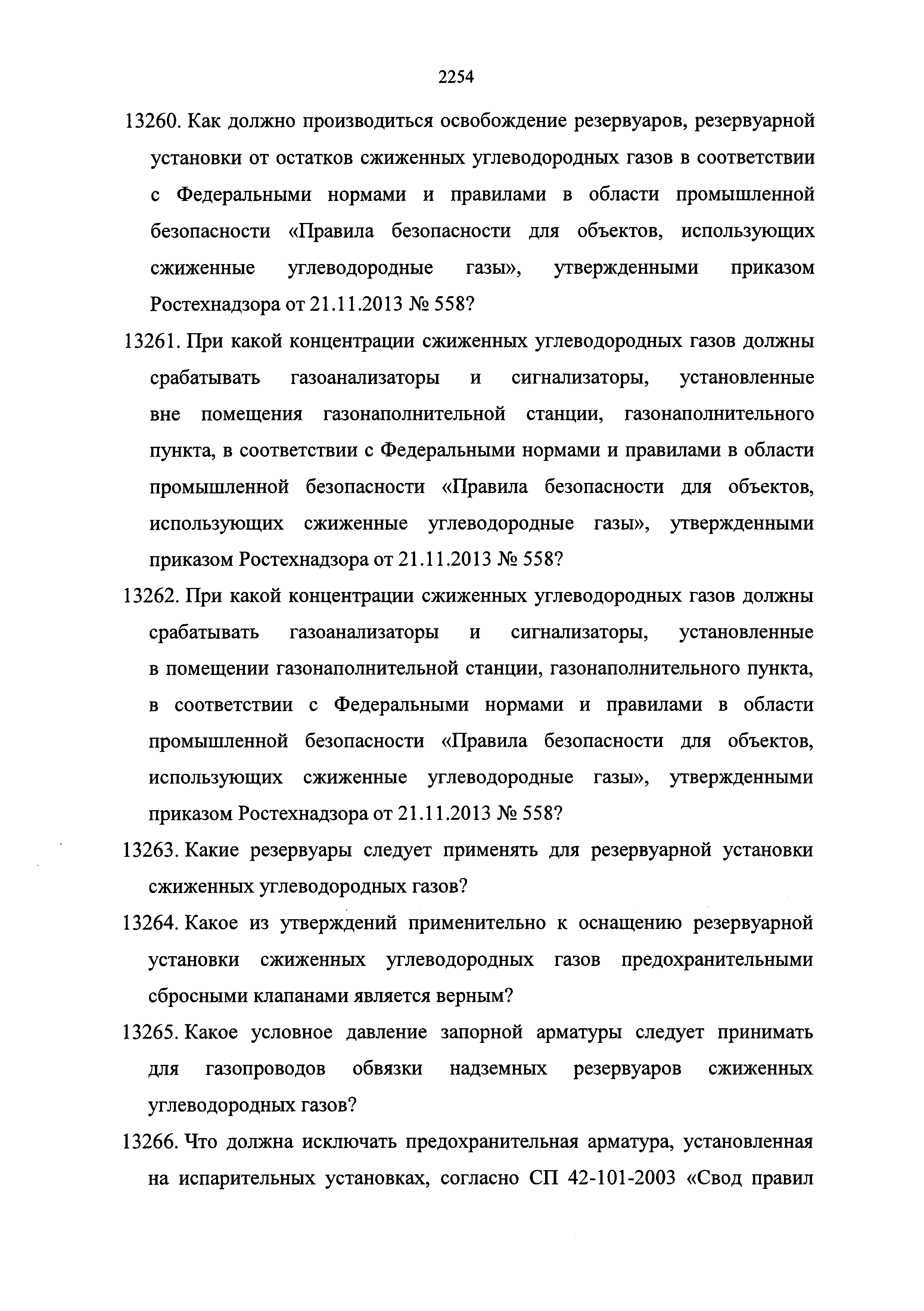 2254

13260. Как должно производиться освобождение резервуаров, резервуарной установки от остатков сжиженных углеводородных газов в соответствии с Федеральными нормами и правилами в области промышленной безопасности «Правила безопасности для объектов, использующих сжиженные углеводородные газы», утвержденными приказом Ростехнадзора от 21.11.2013 № 558?

13261. При какой концентрации сжиженных углеводородных газов должны срабатывать газоанализаторы и сигнализаторы, установленные вне помещения газонаполнительной станции, газонаполнительного пункта, в соответствии с Федеральными нормами и правилами в области промышленной безопасности «Правила безопасности для объектов, использующих сжиженные углеводородные газы», утвержденными приказом Ростехнадзора от 21.11.2013 № 558?

13262. При какой концентрации сжиженных углеводородных газов должны срабатывать газоанализаторы и сигнализаторы, установленные в помещении газонаполнительной станции, газонаполнительного пункта, в соответствии с Федеральными нормами и правилами в области промышленной безопасности «Правила безопасности для объектов, использующих сжиженные углеводородные газы», утвержденными приказом Ростехнадзора от 21.11.2013 № 558?

13263. Какие резервуары следует применять для резервуарной установки сжиженных углеводородных газов?

13264. Какое из утверждений применительно к оснащению резервуарной установки сжиженных углеводородных газов предохранительными сбросными клапанами является верным?

13265. Какое условное давление запорной арматуры следует принимать для газопроводов обвязки надземных резервуаров сжиженных углеводородных газов?

13266. Что должна исключать предохранительная арматура, установленная на испарительных установках, согласно СП 42-101-2003 «Свод правил